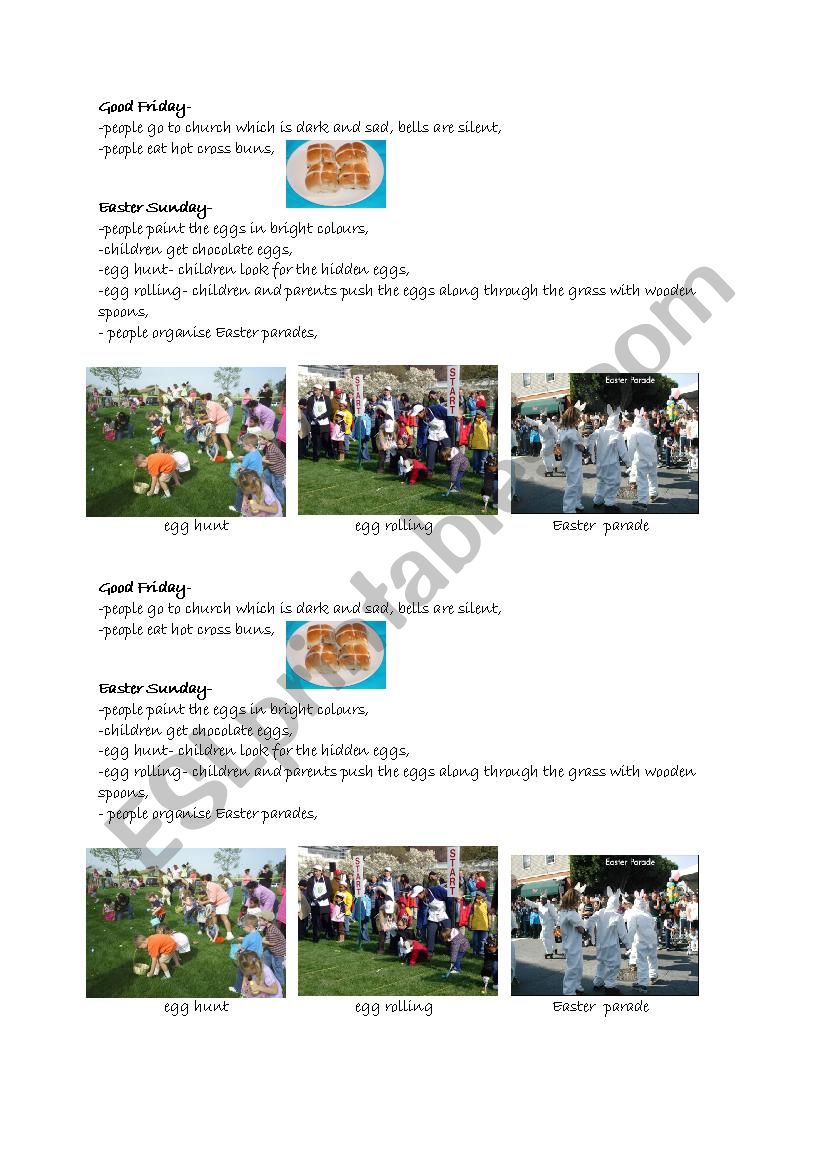 Good Friday-
-people go to church which is dark and sad, bells are silent,
-people eat hot cross buns,

Easter Sunday-
-people paint the eggs in bright colours,
-children get chocolate eggs,
-egg hunt- children look for the hidden eggs,
-egg rolling- children and parents push the eggs along through the grass with wooden spoons,
- people organise Easter parades,

START START Easter Parade

egg hunt egg rolling Easter parade

Good Friday-
-people go to church which is dark and sad, bells are silent,
-people eat hot cross buns,

Easter Sunday-
-people paint the eggs in bright colours,
-children get chocolate eggs,
-egg hunt- children look for the hidden eggs,
-egg rolling- children and parents push the eggs along through the grass with wooden spoons,
- people organise Easter parades,

START START Easter Parade

egg hunt egg rolling Easter parade

ESLprintables.com